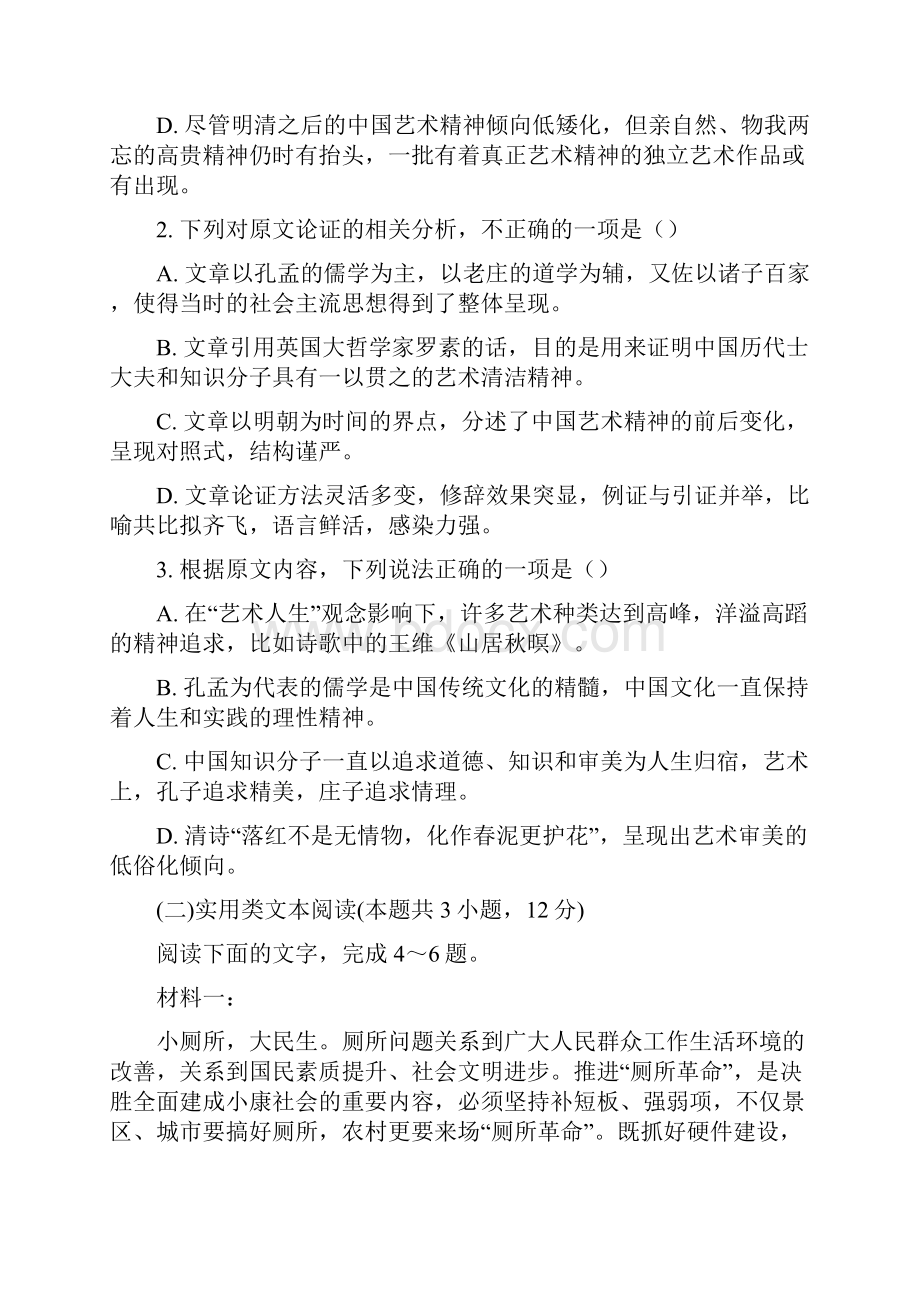 D. 尽管明清之后的中国艺术精神倾向低矮化，但亲自然、物我两忘的高贵精神仍时有抬头，一批有着真正艺术精神的独立艺术作品或有出现。

2. 下列对原文论证的相关分析，不正确的一项是（）

A. 文章以孔孟的儒学为主，以老庄的道学为辅，又佐以诸子百家，使得当时的社会主流思想得到了整体呈现。

B. 文章引用英国大哲学家罗素的话，目的是用来证明中国历代士大夫和知识分子具有一以贯之的艺术清洁精神。

C. 文章以明朝为时间的界点，分述了中国艺术精神的前后变化，呈现对照式，结构谨严。

D. 文章论证方法灵活多变，修辞效果突显，例证与引证并举，比喻共比拟齐飞，语言鲜活，感染力强。

3. 根据原文内容，下列说法正确的一项是（）

A. 在“艺术人生”观念影响下，许多艺术种类达到高峰，洋溢高蹈的精神追求，比如诗歌中的王维《山居秋暝》。

B. 孔孟为代表的儒学是中国传统文化的精髓，中国文化一直保持着人生和实践的理性精神。

C. 中国知识分子一直以追求道德、知识和审美为人生归宿，艺术上，孔子追求精美，庄子追求情理。

D. 清诗“落红不是无情物，化作春泥更护花”，呈现出艺术审美的低俗化倾向。

(二)实用类文本阅读(本题共 3 小题，12 分)

阅读下面的文字，完成 4～6 题。

材料一：

小厕所，大民生。厕所问题关系到广大人民群众工作生活环境的改善，关系到国民素质提升、社会文明进步。推进“厕所革命”，是决胜全面建成小康社会的重要内容，必须坚持补短板、强弱项，不仅景区、城市要搞好厕所，农村更要来场“厕所革命”。既抓好硬件建设，